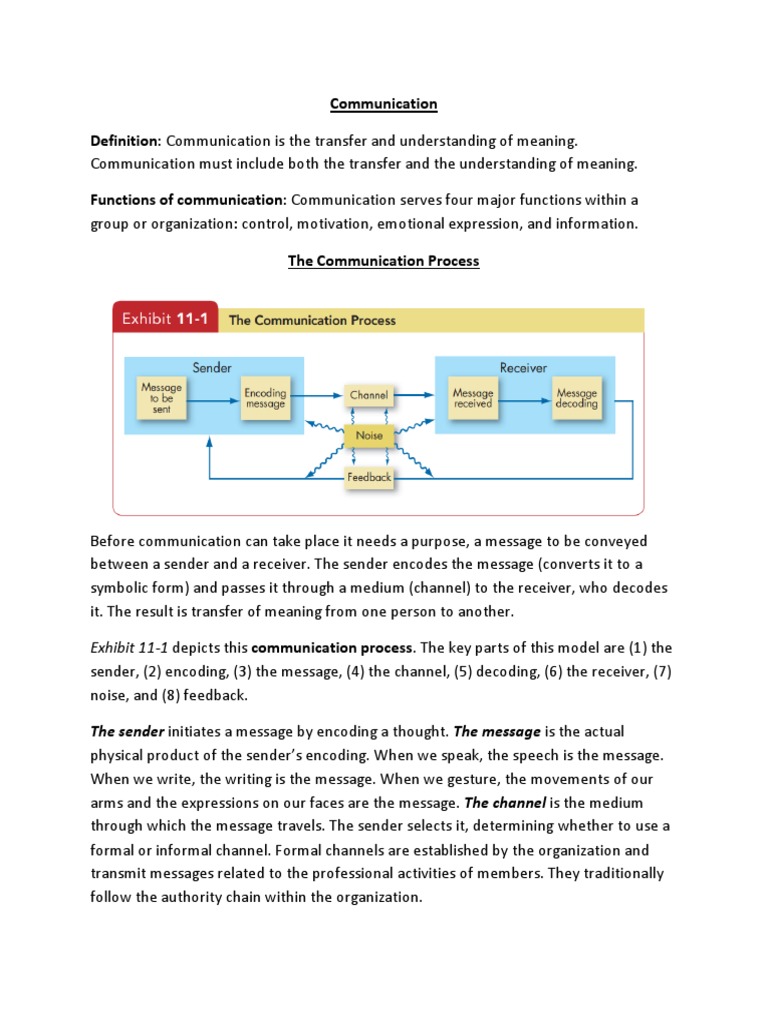 Communication

Definition: Communication is the transfer and understanding of meaning. Communication must include both the transfer and the understanding of meaning.

Functions of communication: Communication serves four major functions within a group or organization: control, motivation, emotional expression, and information.

The Communication Process

Exhibit 11-1 The Communication Process

Sender

Message to be sent

Encoding message

Channel

Noise

Feedback

Receiver

Message received

Message decoding

Before communication can take place it needs a purpose, a message to be conveyed between a sender and a receiver. The sender encodes the message (converts it to a symbolic form) and passes it through a medium (channel) to the receiver, who decodes it. The result is transfer of meaning from one person to another.

Exhibit 11-1 depicts this communication process. The key parts of this model are (1) the sender, (2) encoding, (3) the message, (4) the channel, (5) decoding, (6) the receiver, (7) noise, and (8) feedback.

The sender initiates a message by encoding a thought. The message is the actual physical product of the sender's encoding. When we speak, the speech is the message. When we write, the writing is the message. When we gesture, the movements of our arms and the expressions on our faces are the message. The channel is the medium through which the message travels. The sender selects it, determining whether to use a formal or informal channel. Formal channels are established by the organization and transmit messages related to the professional activities of members. They traditionally follow the authority chain within the organization.